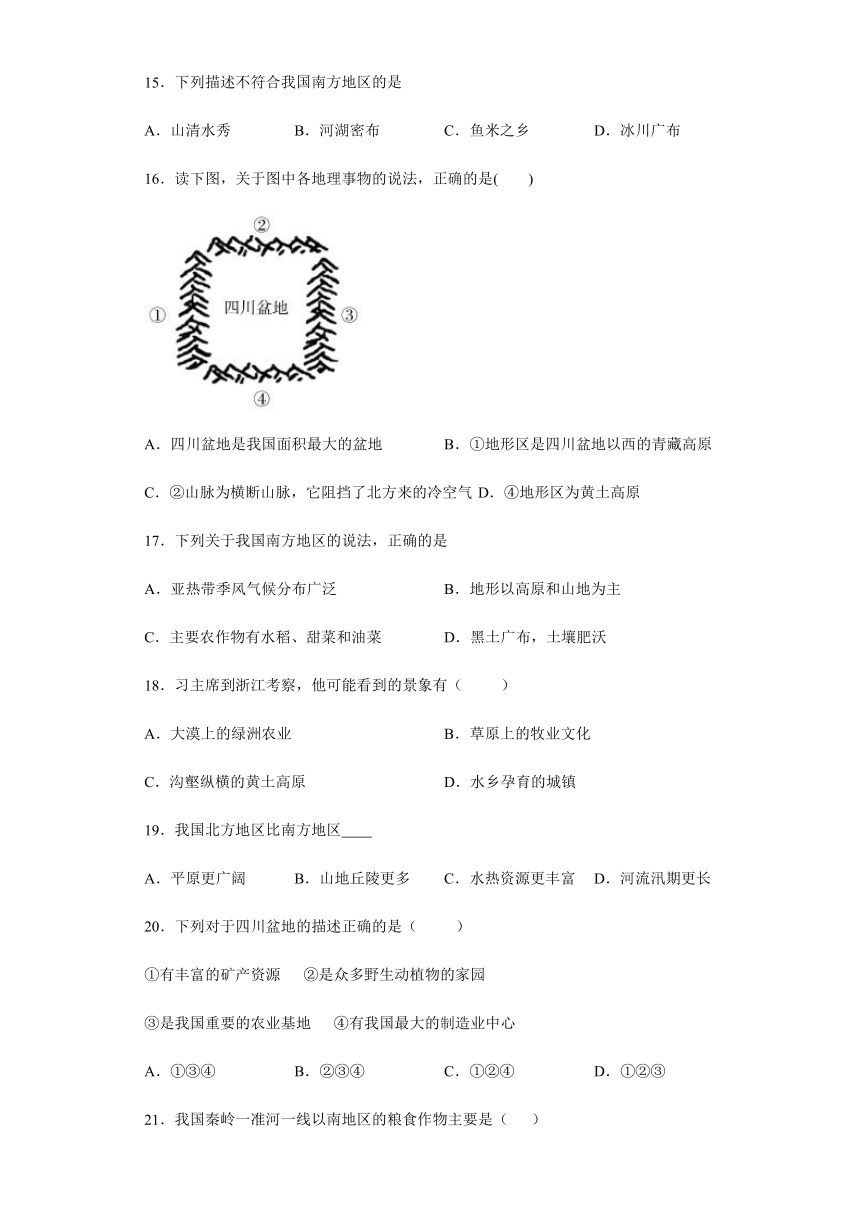 15．下列描述不符合我国南方地区的是

A．山清水秀　　B．河湖密布　　C．鱼米之乡　　D．冰川广布

16．读下图，关于图中各地理事物的说法，正确的是(　　)

②

①　四川盆地　③

④

A．四川盆地是我国面积最大的盆地　　B．①地形区是四川盆地以西的青藏高原

C．②山脉为横断山脉，它阻挡了北方来的冷空气 D．④地形区为黄土高原

17．下列关于我国南方地区的说法，正确的是

A．亚热带季风气候分布广泛　　B．地形以高原和山地为主

C．主要农作物有水稻、甜菜和油菜　　D．黑土广布，土壤肥沃

18．习主席到浙江考察，他可能看到的景象有（　　）

A．大漠上的绿洲农业　　B．草原上的牧业文化

C．沟壑纵横的黄土高原　　D．水乡孕育的城镇

19．我国北方地区比南方地区____

A．平原更广阔　　B．山地丘陵更多　　C．水热资源更丰富　D．河流汛期更长

20．下列对于四川盆地的描述正确的是（　　）

①有丰富的矿产资源　②是众多野生动植物的家园

③是我国重要的农业基地　④有我国最大的制造业中心

A．①③④　　B．②③④　　C．①②④　　D．①②③

21．我国秦岭一淮河一线以南地区的粮食作物主要是（　）